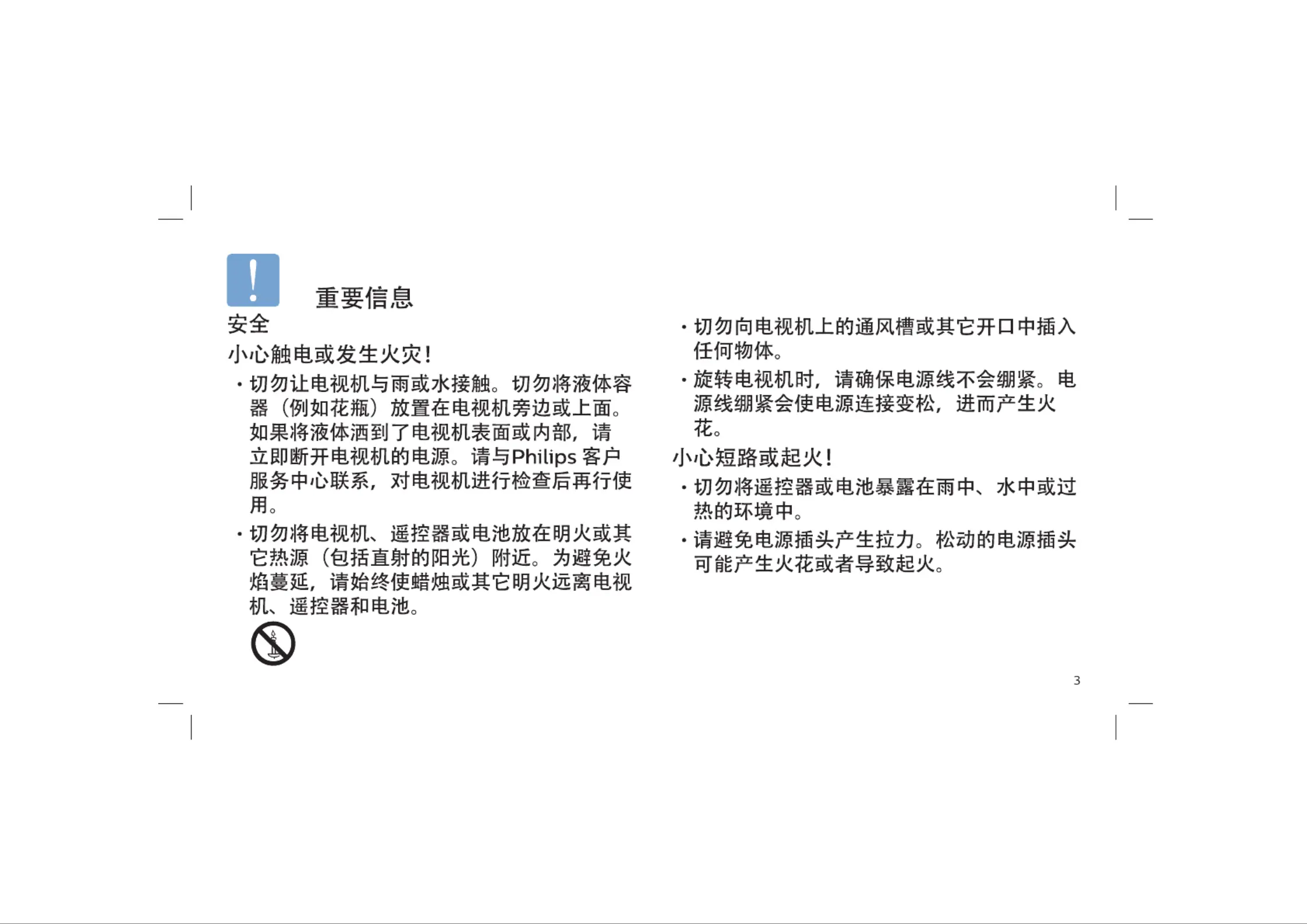 重要信息

安全

小心触电或发生火灾！

• 切勿让电视机与雨或水接触。切勿将液体容器（例如花瓶）放置在电视机旁边或上面。如果将液体洒到了电视机表面或内部，请立即断开电视机的电源。请与Philips 客户服务中心联系，对电视机进行检查后再行使用。

• 切勿将电视机、遥控器或电池放在明火或其它热源（包括直射的阳光）附近。为避免火焰蔓延，请始终使蜡烛或其它明火远离电视机、遥控器和电池。

• 切勿向电视机上的通风槽或其它开口中插入任何物体。

• 旋转电视机时，请确保电源线不会绷紧。电源线绷紧会使电源连接变松，进而产生火花。

小心短路或起火！

• 切勿将遥控器或电池暴露在雨中、水中或过热的环境中。

• 请避免电源插头产生拉力。松动的电源插头可能产生火花或者导致起火。

3